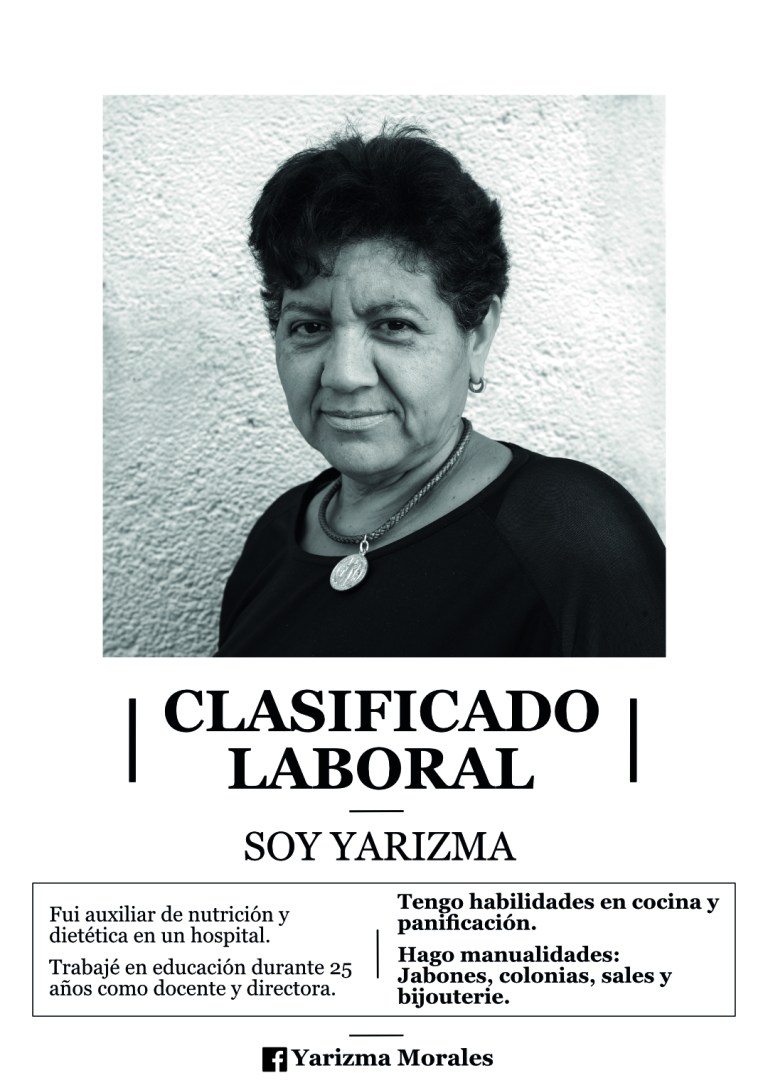 CLASIFICADO LABORAL

SOY YARIZMA

Fui auxiliar de nutrición y dietética en un hospital.

Trabajé en educación durante 25 años como docente y directora.

Tengo habilidades en cocina y panificación.

Hago manualidades: Jabones, colonias, sales y bijouterie.

Yarizma Morales